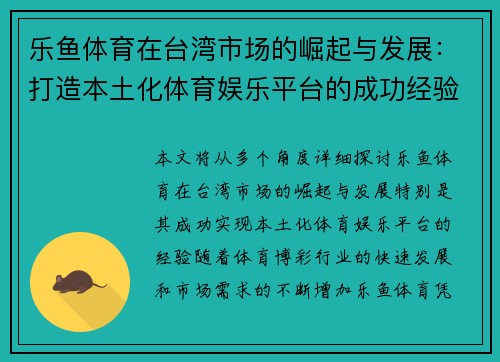 乐鱼体育在台湾市场的崛起与发展：打造本土化体育娱乐平台的成功经验

本文将从多个角度详细探讨乐鱼体育在台湾市场的崛起与发展特别是其成功实现本土化体育娱乐平台的经验随着体育博彩行业的快速发展和市场需求的不断增加乐鱼体育凭